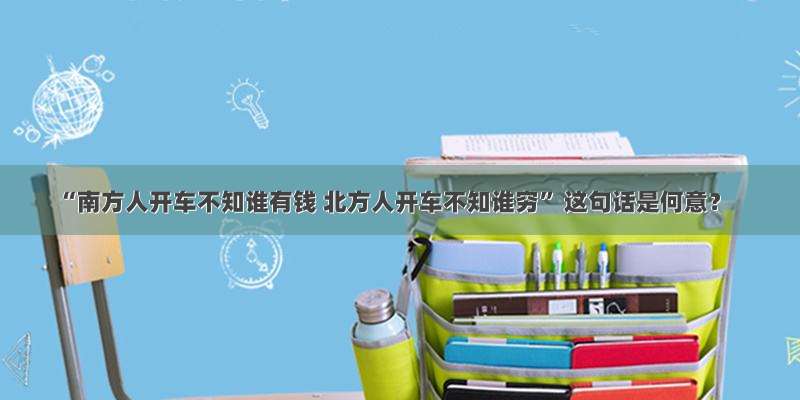 “南方人开车不知谁有钱 北方人开车不知谁穷”这句话是何意？